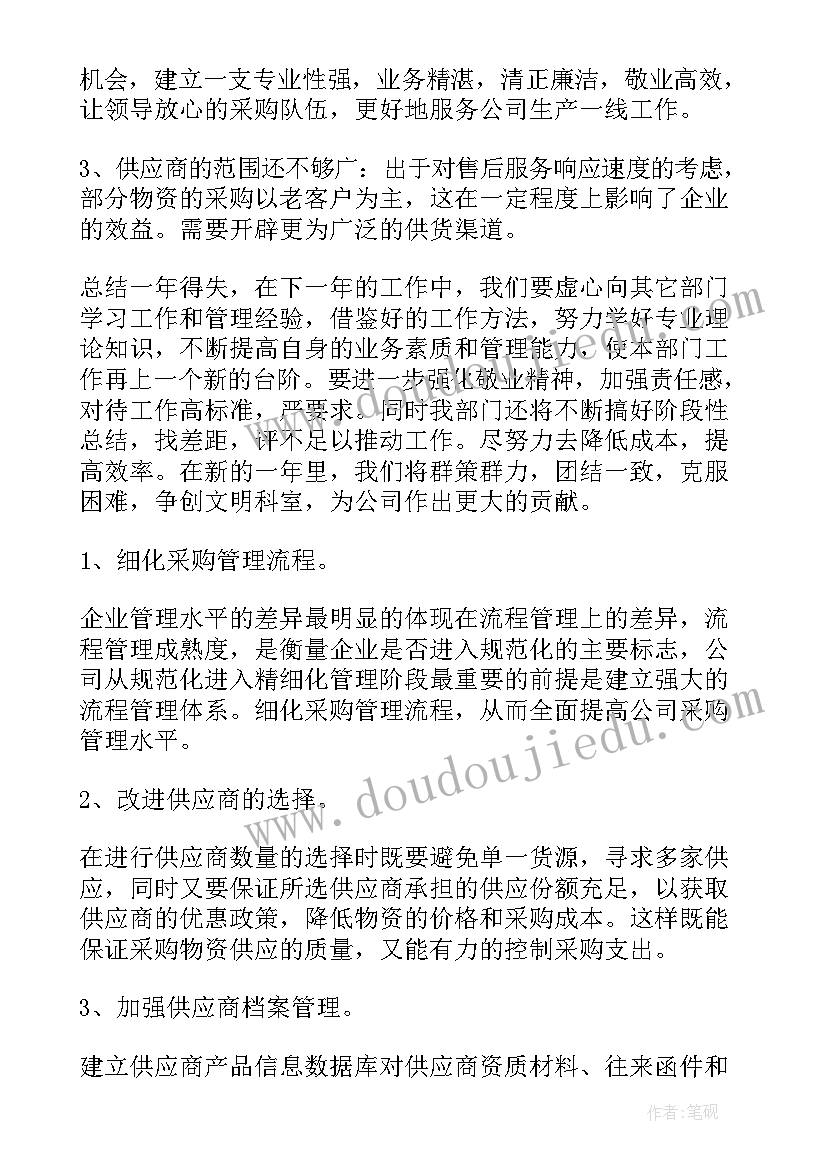 机会，建立一支专业性强，业务精湛，清正廉洁，敬业高效，让领导放心的采购队伍，更好地服务公司生产一线工作。

3、供应商的范围还不够广：出于对售后服务响应速度的考虑，部分物资的采购以老客户为主，这在一定程度上影响了企业的效益。需要开辟更为广泛的供货渠道。

总结一年得失，在下一年的工作中，我们要虚心向其它部门学习工作和管理经验，借鉴好的工作方法，努力学好专业理论知识，不断提高自身的业务素质和管理能力，使本部门工作再上一个新的台阶。要进一步强化敬业精神，加强责任感，对待工作高标准，严要求。同时我部门还将不断搞好阶段性总结，找差距，评不足以推动工作。尽努力去降低成本，提高效率。在新的一年里，我们将群策群力，团结一致，克服困难，争创文明科室，为公司作出更大的贡献。

1、细化采购管理流程。

企业管理水平的差异最明显的体现在流程管理上的差异，流程管理成熟度，是衡量企业是否进入规范化的主要标志，公司从规范化进入精细化管理阶段最重要的前提是建立强大的流程管理体系。细化采购管理流程，从而全面提高公司采购管理水平。

2、改进供应商的选择。

在进行供应商数量的选择时既要避免单一货源，寻求多家供应，同时又要保证所选供应商承担的供应份额充足，以获取供应商的优惠政策，降低物资的价格和采购成本。这样既能保证采购物资供应的质量，又能有力的控制采购支出。

3、加强供应商档案管理。

建立供应商产品信息数据库对供应商资质材料、往来函件和

www.doudoujiedu.com

作者：笔砚